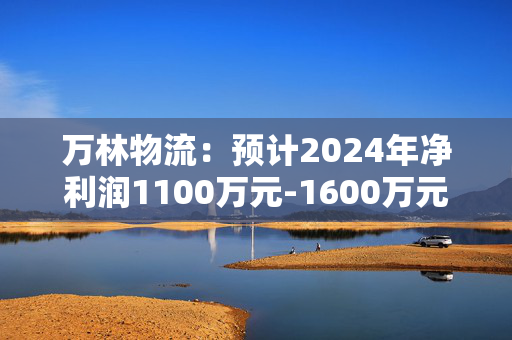 万林物流：预计2024年净利润1100万元-1600万元